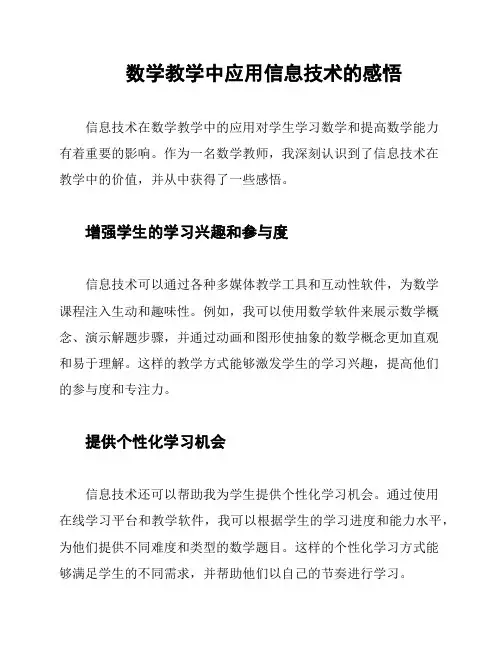 数学教学中应用信息技术的感悟

信息技术在数学教学中的应用对学生学习数学和提高数学能力有着重要的影响。作为一名数学教师，我深刻认识到了信息技术在教学中的价值，并从中获得了一些感悟。

增强学生的学习兴趣和参与度

信息技术可以通过各种多媒体教学工具和互动性软件，为数学课程注入生动和趣味性。例如，我可以使用数学软件来展示数学概念、演示解题步骤，并通过动画和图形使抽象的数学概念更加直观和易于理解。这样的教学方式能够激发学生的学习兴趣，提高他们的参与度和专注力。

提供个性化学习机会

信息技术还可以帮助我为学生提供个性化学习机会。通过使用在线学习平台和教学软件，我可以根据学生的学习进度和能力水平，为他们提供不同难度和类型的数学题目。这样的个性化学习方式能够满足学生的不同需求，并帮助他们以自己的节奏进行学习。